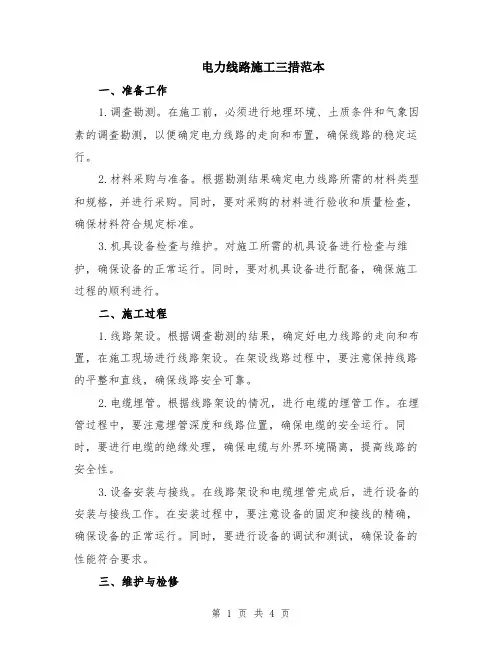 电力线路施工三措范本

一、准备工作

1.调查勘测。在施工前，必须进行地理环境、土质条件和气象因素的调查勘测，以便确定电力线路的走向和布置，确保线路的稳定运行。

2.材料采购与准备。根据勘测结果确定电力线路所需的材料类型和规格，并进行采购。同时，要对采购的材料进行验收和质量检查，确保材料符合规定标准。

3.机具设备检查与维护。对施工所需的机具设备进行检查与维护，确保设备的正常运行。同时，要对机具设备进行配备，确保施工过程的顺利进行。

二、施工过程

1.线路架设。根据调查勘测的结果，确定好电力线路的走向和布置，在施工现场进行线路架设。在架设线路过程中，要注意保持线路的平整和直线，确保线路安全可靠。

2.电缆埋管。根据线路架设的情况，进行电缆的埋管工作。在埋管过程中，要注意埋管深度和线路位置，确保电缆的安全运行。同时，要进行电缆的绝缘处理，确保电缆与外界环境隔离，提高线路的安全性。

3.设备安装与接线。在线路架设和电缆埋管完成后，进行设备的安装与接线工作。在安装过程中，要注意设备的固定和接线的精确，确保设备的正常运行。同时，要进行设备的调试和测试，确保设备的性能符合要求。

三、维护与检修

第 1 页 共 4 页